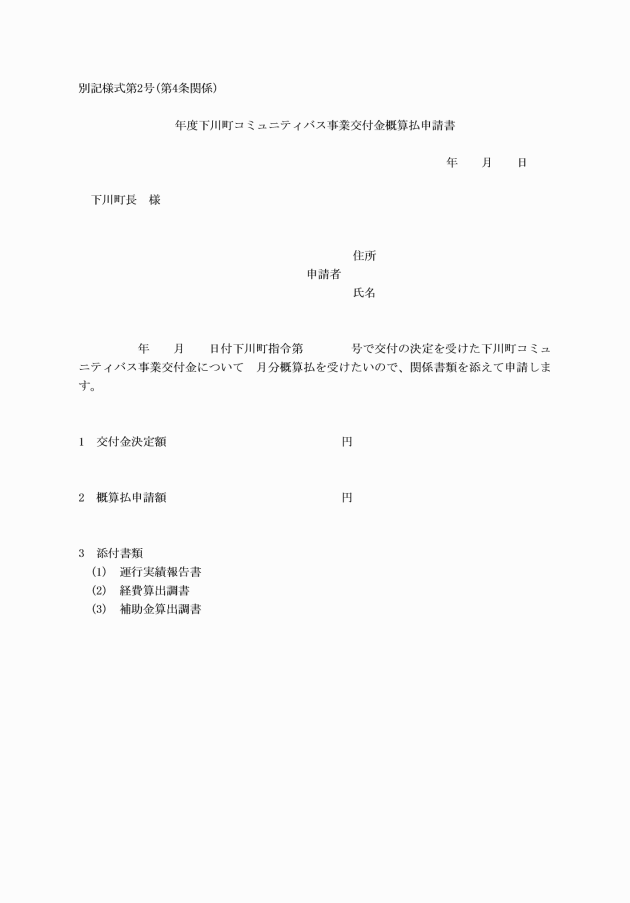 別記様式第2号(第4条関係)

年度下川町コミュニティバス事業交付金概算払申請書

年　月　日

下川町長　様

住所
申請者
氏名

年　月　日付下川町指令第　号で交付の決定を受けた下川町コミュニティバス事業交付金について　月分概算払を受けたいので、関係書類を添えて申請します。

1　交付金決定額　円

2　概算払申請額　円

3　添付書類
(1)　運行実績報告書
(2)　経費算出調書
(3)　補助金算出調書